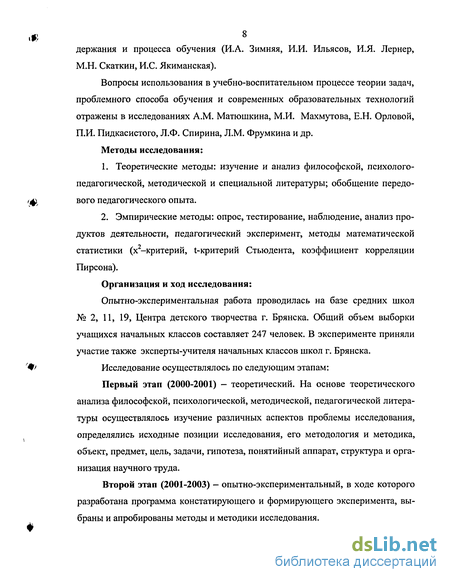 8

держания и процесса обучения (И.А. Зимняя, И.И. Ильясов, И.Я. Лернер, М.Н. Скаткин, И.С. Якиманская).

Вопросы использования в учебно-воспитательном процессе теории задач, проблемного способа обучения и современных образовательных технологий отражены в исследованиях А.М. Матюшкина, М.И. Махмутова, Е.Н. Орловой, П.И. Пидкасистого, Л.Ф. Спирина, Л.М. Фрумкина и др.

Методы исследования:

1. Теоретические методы: изучение и анализ философской, психолого-педагогической, методической и специальной литературы; обобщение передового педагогического опыта.

2. Эмпирические методы: опрос, тестирование, наблюдение, анализ продуктов деятельности, педагогический эксперимент, методы математической статистики ($x^2$–критерий, t-критерий Стьюдента, коэффициент корреляции Пирсона).

Организация и ход исследования:

Опытно-экспериментальная работа проводилась на базе средних школ № 2, 11, 19, Центра детского творчества г. Брянска. Общий объем выборки учащихся начальных классов составляет 247 человек. В эксперименте приняли участие также эксперты-учителя начальных классов школ г. Брянска.

Исследование осуществлялось по следующим этапам:

Первый этап (2000-2001) – теоретический. На основе теоретического анализа философской, психологической, методической, педагогической литературы осуществлялось изучение различных аспектов проблемы исследования, определялись исходные позиции исследования, его методология и методика, объект, предмет, цель, задачи, гипотеза, понятийный аппарат, структура и организация научного труда.

Второй этап (2001-2003) – опытно-экспериментальный, в ходе которого разработана программа констатирующего и формирующего эксперимента, выбраны и апробированы методы и методики исследования.

dsLib.net
библиотека диссертаций